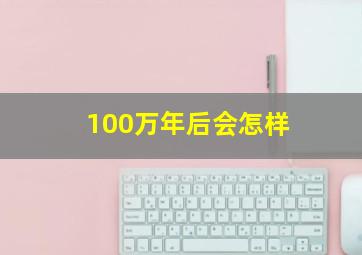 100万年后会怎样